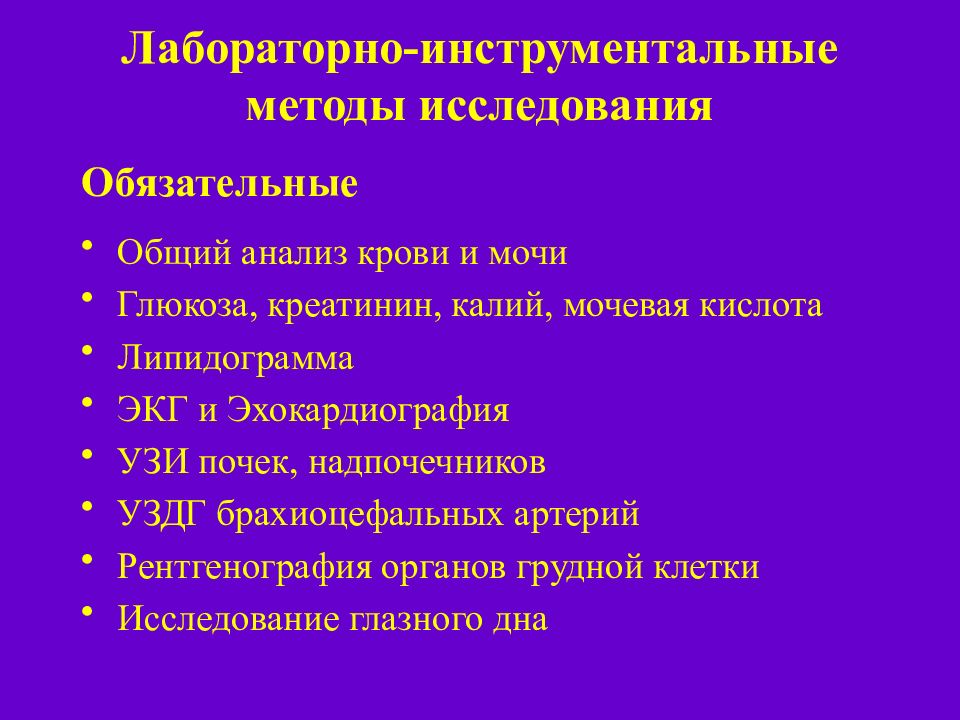 Лабораторно-инструментальные методы исследования

Обязательные

• Общий анализ крови и мочи
• Глюкоза, креатинин, калий, мочевая кислота
• Липидограмма
• ЭКГ и Эхокардиография
• УЗИ почек, надпочечников
• УЗДГ брахиоцефальных артерий
• Рентгенография органов грудной клетки
• Исследование глазного дна